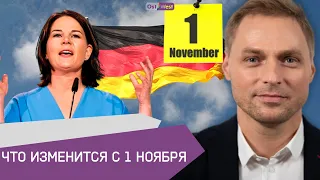 Ost West

1
November

ЧТО ИЗМЕНИТСЯ С 1 НОЯБРЯ